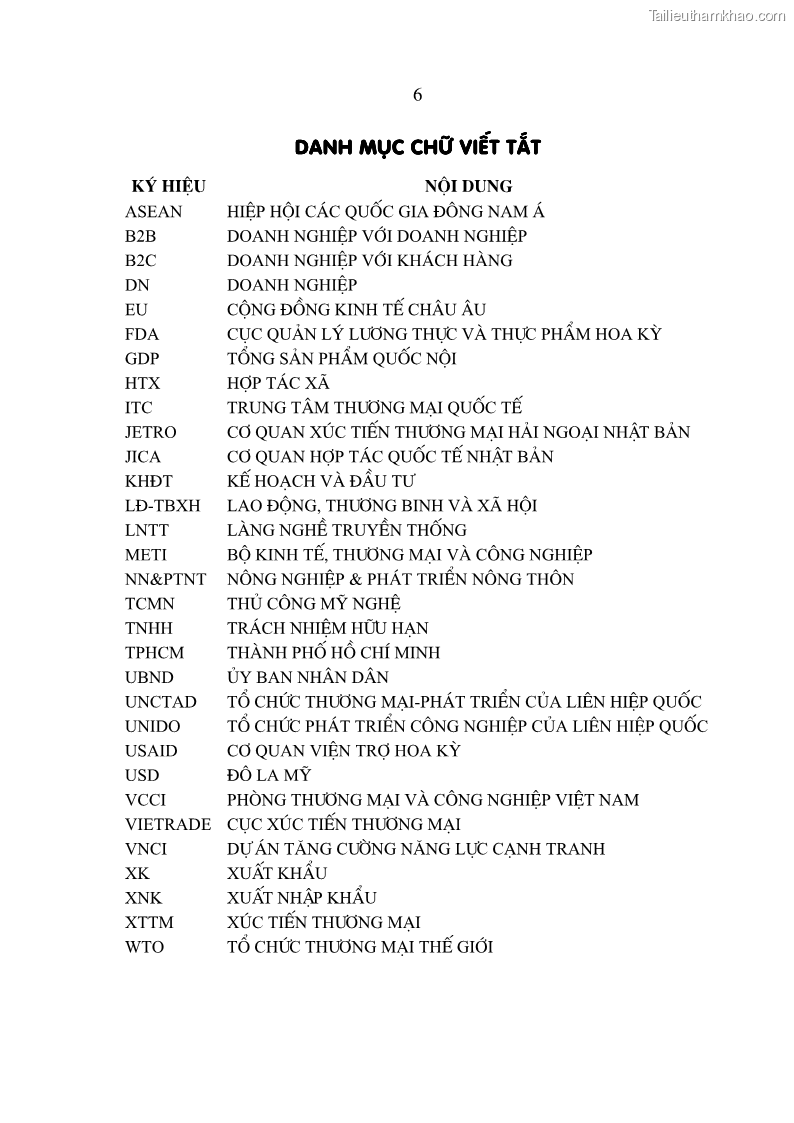 Tailieuthamkhao.com

6

DANH MỤC CHỮ VIẾT TẮT

| KÝ HIỆU | NỘI DUNG |
|---|---|
| ASEAN | HIỆP HỘI CÁC QUỐC GIA ĐÔNG NAM Á |
| B2B | DOANH NGHIỆP VỚI DOANH NGHIỆP |
| B2C | DOANH NGHIỆP VỚI KHÁCH HÀNG |
| DN | DOANH NGHIỆP |
| EU | CỘNG ĐỒNG KINH TẾ CHÂU ÂU |
| FDA | CỤC QUẢN LÝ LƯƠNG THỰC VÀ THỰC PHẨM HOA KỲ |
| GDP | TỔNG SẢN PHẨM QUỐC NỘI |
| HTX | HỢP TÁC XÃ |
| ITC | TRUNG TÂM THƯƠNG MẠI QUỐC TẾ |
| JETRO | CƠ QUAN XÚC TIẾN THƯƠNG MẠI HẢI NGOẠI NHẬT BẢN |
| JICA | CƠ QUAN HỢP TÁC QUỐC TẾ NHẬT BẢN |
| KHĐT | KẾ HOẠCH VÀ ĐẦU TƯ |
| LĐ-TBXH | LAO ĐỘNG, THƯƠNG BINH VÀ XÃ HỘI |
| LNTT | LÀNG NGHỀ TRUYỀN THỐNG |
| METI | BỘ KINH TẾ, THƯƠNG MẠI VÀ CÔNG NGHIỆP |
| NN&PTNT | NÔNG NGHIỆP & PHÁT TRIỂN NÔNG THÔN |
| TCMN | THỦ CÔNG MỸ NGHỆ |
| TNHH | TRÁCH NHIỆM HỮU HẠN |
| TPHCM | THÀNH PHỐ HỒ CHÍ MINH |
| UBND | ỦY BAN NHÂN DÂN |
| UNCTAD | TỔ CHỨC THƯƠNG MẠI-PHÁT TRIỂN CỦA LIÊN HIỆP QUỐC |
| UNIDO | TỔ CHỨC PHÁT TRIỂN CÔNG NGHIỆP CỦA LIÊN HIỆP QUỐC |
| USAID | CƠ QUAN VIỆN TRỢ HOA KỲ |
| USD | ĐÔ LA MỸ |
| VCCI | PHÒNG THƯƠNG MẠI VÀ CÔNG NGHIỆP VIỆT NAM |
| VIETRADE | CỤC XÚC TIẾN THƯƠNG MẠI |
| VNCI | DỰ ÁN TĂNG CƯỜNG NĂNG LỰC CẠNH TRANH |
| XK | XUẤT KHẨU |
| XNK | XUẤT NHẬP KHẨU |
| XTTM | XÚC TIẾN THƯƠNG MẠI |
| WTO | TỔ CHỨC THƯƠNG MẠI THẾ GIỚI |